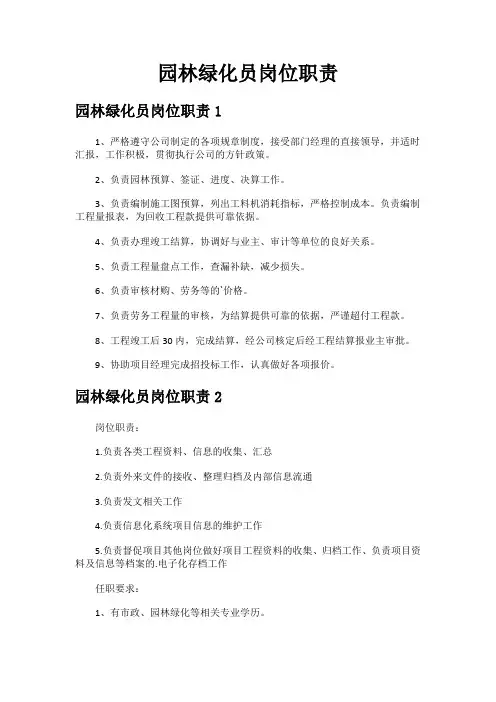 园林绿化员岗位职责

园林绿化员岗位职责 1

1、严格遵守公司制定的各项规章制度，接受部门经理的直接领导，并适时汇报，工作积极，贯彻执行公司的方针政策。

2、负责园林预算、签证、进度、决算工作。

3、负责编制施工图预算，列出工料机消耗指标，严格控制成本。负责编制工程量报表，为回收工程款提供可靠依据。

4、负责办理竣工结算，协调好与业主、审计等单位的良好关系。

5、负责工程量盘点工作，查漏补缺，减少损失。

6、负责审核材购、劳务等的`价格。

7、负责劳务工程量的审核，为结算提供可靠的依据，严谨超付工程款。

8、工程竣工后 30 内，完成结算，经公司核定后经工程结算报业主审批。

9、协助项目经理完成招投标工作，认真做好各项报价。

园林绿化员岗位职责 2

岗位职责：

1.负责各类工程资料、信息的收集、汇总

2.负责外来文件的接收、整理归档及内部信息流通

3.负责发文相关工作

4.负责信息化系统项目信息的维护工作

5.负责督促项目其他岗位做好项目工程资料的收集、归档工作、负责项目资料及信息等档案的.电子化存档工作

任职要求：

1、有市政、园林绿化等相关专业学历。